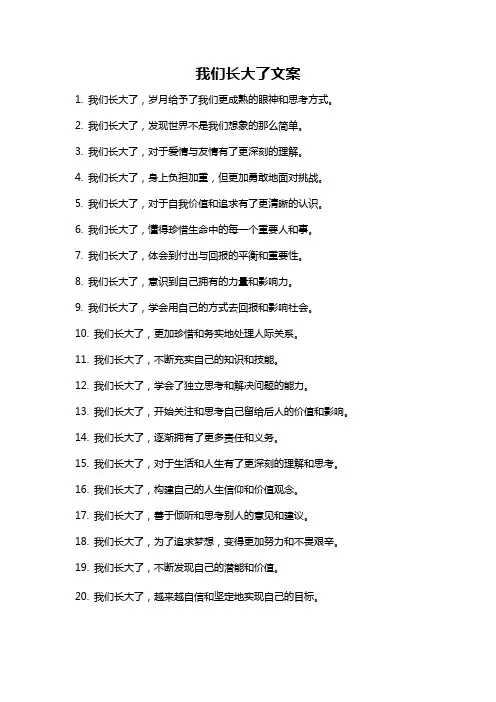 我们长大了文案

1. 我们长大了，岁月给予了我们更成熟的眼神和思考方式。

2. 我们长大了，发现世界不是我们想象的那么简单。

3. 我们长大了，对于爱情与友情有了更深刻的理解。

4. 我们长大了，身上负担加重，但更加勇敢地面对挑战。

5. 我们长大了，对于自我价值和追求有了更清晰的认识。

6. 我们长大了，懂得珍惜生命中的每一个重要人和事。

7. 我们长大了，体会到付出与回报的平衡和重要性。

8. 我们长大了，意识到自己拥有的力量和影响力。

9. 我们长大了，学会用自己的方式去回报和影响社会。

10. 我们长大了，更加珍惜和务实地处理人际关系。

11. 我们长大了，不断充实自己的知识和技能。

12. 我们长大了，学会了独立思考和解决问题的能力。

13. 我们长大了，开始关注和思考自己留给后人的价值和影响。

14. 我们长大了，逐渐拥有了更多责任和义务。

15. 我们长大了，对于生活和人生有了更深刻的理解和思考。

16. 我们长大了，构建自己的人生信仰和价值观念。

17. 我们长大了，善于倾听和思考别人的意见和建议。

18. 我们长大了，为了追求梦想，变得更加努力和不畏艰辛。

19. 我们长大了，不断发现自己的潜能和价值。

20. 我们长大了，越来越自信和坚定地实现自己的目标。